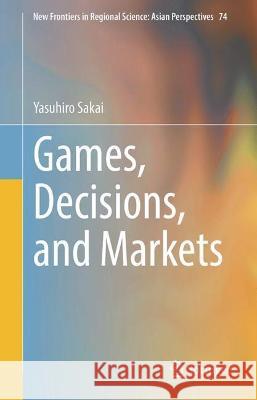 New Frontiers in Regional Science: Asian Perspectives 74

Yasuhiro Sakai

Games, Decisions, and Markets

Kraina Książek